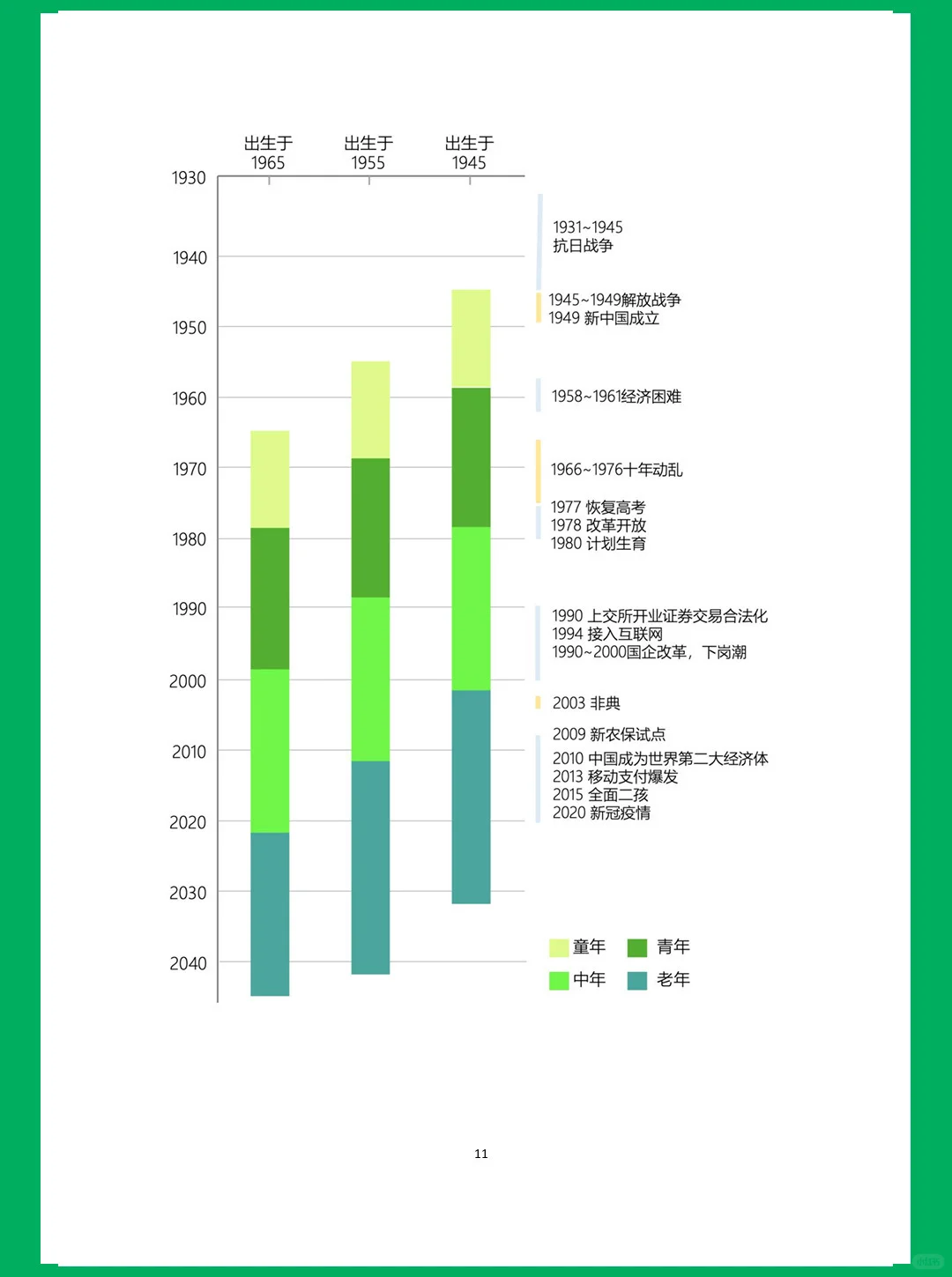 出生于 1965

出生于 1955

出生于 1945

1930
1940
1950
1960
1970
1980
1990
2000
2010
2020
2030
2040

1931~1945
抗日战争

1945~1949解放战争
1949 新中国成立

1958~1961经济困难

1966~1976十年动乱

1977 恢复高考
1978 改革开放
1980 计划生育

1990 上交所开业证券交易合法化
1994 接入互联网
1990~2000国企改革，下岗潮

2003 非典

2009 新农保试点
2010 中国成为世界第二大经济体
2013 移动支付爆发
2015 全面二孩
2020 新冠疫情

童年
青年
中年
老年

11